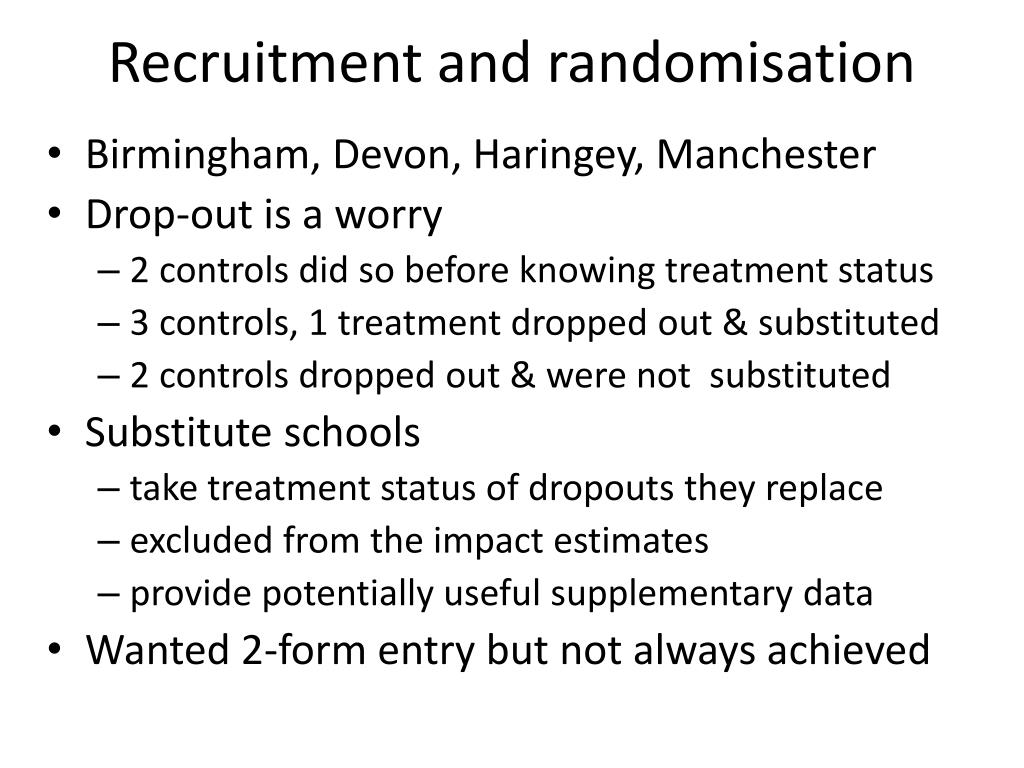 Recruitment and randomisation

• Birmingham, Devon, Haringey, Manchester
• Drop-out is a worry
– 2 controls did so before knowing treatment status
– 3 controls, 1 treatment dropped out & substituted
– 2 controls dropped out & were not substituted
• Substitute schools
– take treatment status of dropouts they replace
– excluded from the impact estimates
– provide potentially useful supplementary data
• Wanted 2-form entry but not always achieved